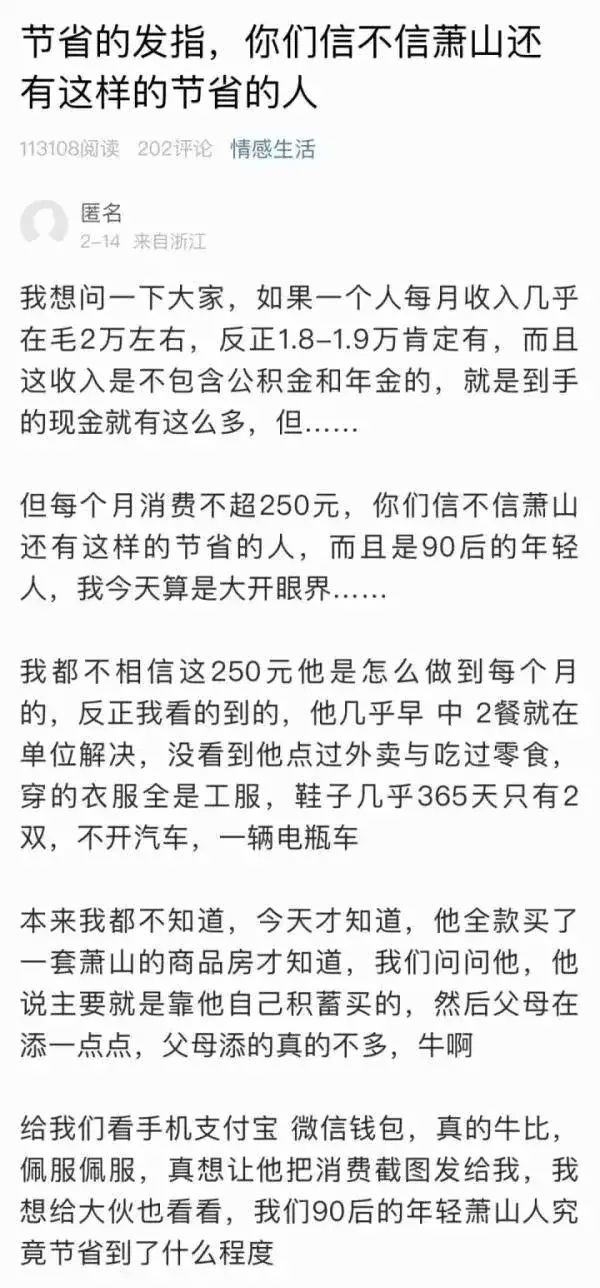 节省的发指，你们信不信萧山还有这样的节省的人

113108阅读 202评论 情感生活

匿名
2-14 来自浙江

我想问一下大家，如果一个人每月收入几乎在毛2万左右，反正1.8-1.9万肯定有，而且这收入是不包含公积金和年金的，就是到手的现金就有这么多，但......

但每个月消费不超250元，你们信不信萧山还有这样的节省的人，而且是90后的年轻人，我今天算是大开眼界......

我都不相信这250元他是怎么做到每个月的，反正我看的到的，他几乎早 中 2餐就在单位解决，没看到他点过外卖与吃过零食，穿的衣服全是工服，鞋子几乎365天只有2双，不开汽车，一辆电瓶车

本来我都不知道，今天才知道，他全款买了一套萧山的商品房才知道，我们问问他，他说主要就是靠他自己积蓄买的，然后父母在添一点点，父母添的真的不多，牛啊

给我们看手机支付宝 微信钱包，真的牛比，佩服佩服，真想让他把消费截图发给我，我想给大伙也看看，我们90后的年轻萧山人究竟节省到了什么程度